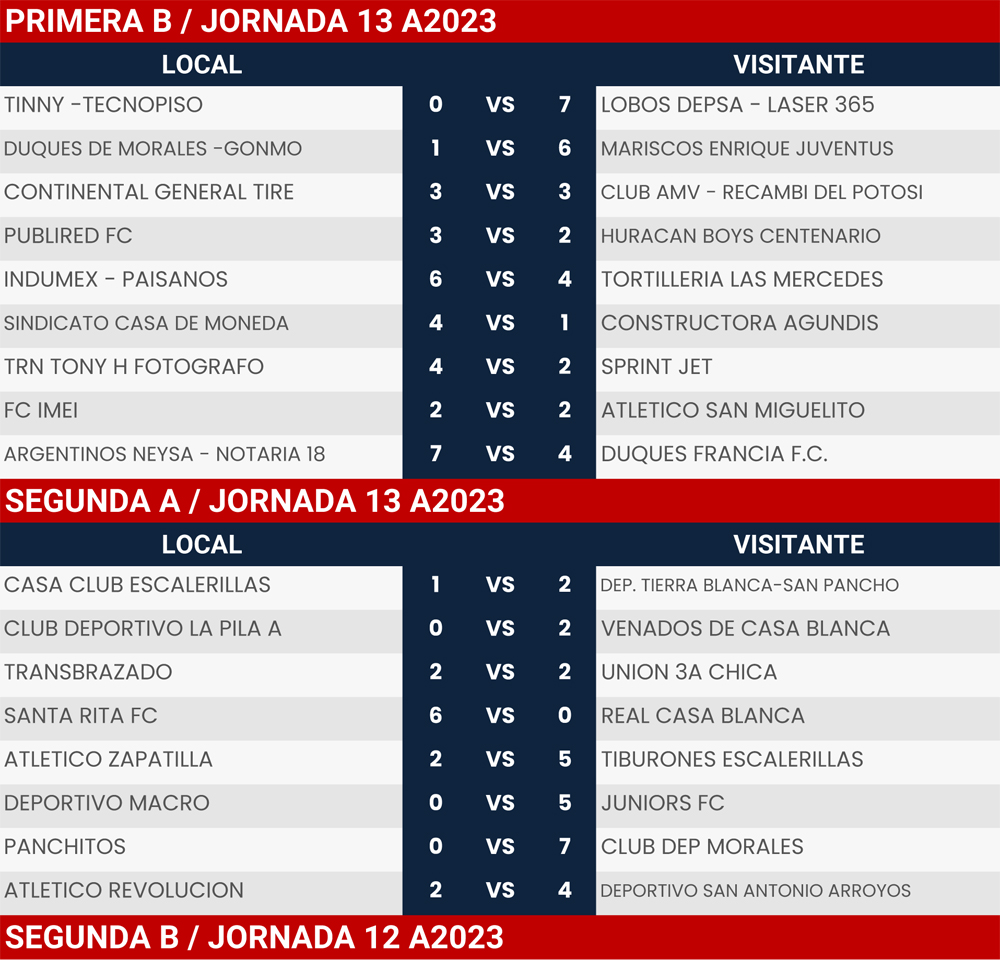 PRIMERA B / JORNADA 13 A2023

| LOCAL | | | | VISITANTE |
|---|---|---|---|---|
| TINNY -TECNOPISO | 0 | VS | 7 | LOBOS DEPSA - LASER 365 |
| DUQUES DE MORALES -GONMO | 1 | VS | 6 | MARISCOS ENRIQUE JUVENTUS |
| CONTINENTAL GENERAL TIRE | 3 | VS | 3 | CLUB AMV - RECAMBI DEL POTOSI |
| PUBLIRED FC | 3 | VS | 2 | HURACAN BOYS CENTENARIO |
| INDUMEX - PAISANOS | 6 | VS | 4 | TORTILLERIA LAS MERCEDES |
| SINDICATO CASA DE MONEDA | 4 | VS | 1 | CONSTRUCTORA AGUNDIS |
| TRN TONY H FOTOGRAFO | 4 | VS | 2 | SPRINT JET |
| FC IMEI | 2 | VS | 2 | ATLETICO SAN MIGUELITO |
| ARGENTINOS NEYSA - NOTARIA 18 | 7 | VS | 4 | DUQUES FRANCIA F.C. |

SEGUNDA A / JORNADA 13 A2023

| LOCAL | | | | VISITANTE |
|---|---|---|---|---|
| CASA CLUB ESCALERILLAS | 1 | VS | 2 | DEP. TIERRA BLANCA-SAN PANCHO |
| CLUB DEPORTIVO LA PILA A | 0 | VS | 2 | VENADOS DE CASA BLANCA |
| TRANSBRAZADO | 2 | VS | 2 | UNION 3A CHICA |
| SANTA RITA FC | 6 | VS | 0 | REAL CASA BLANCA |
| ATLETICO ZAPATILLA | 2 | VS | 5 | TIBURONES ESCALERILLAS |
| DEPORTIVO MACRO | 0 | VS | 5 | JUNIORS FC |
| PANCHITOS | 0 | VS | 7 | CLUB DEP MORALES |
| ATLETICO REVOLUCION | 2 | VS | 4 | DEPORTIVO SAN ANTONIO ARROYOS |

SEGUNDA B / JORNADA 12 A2023